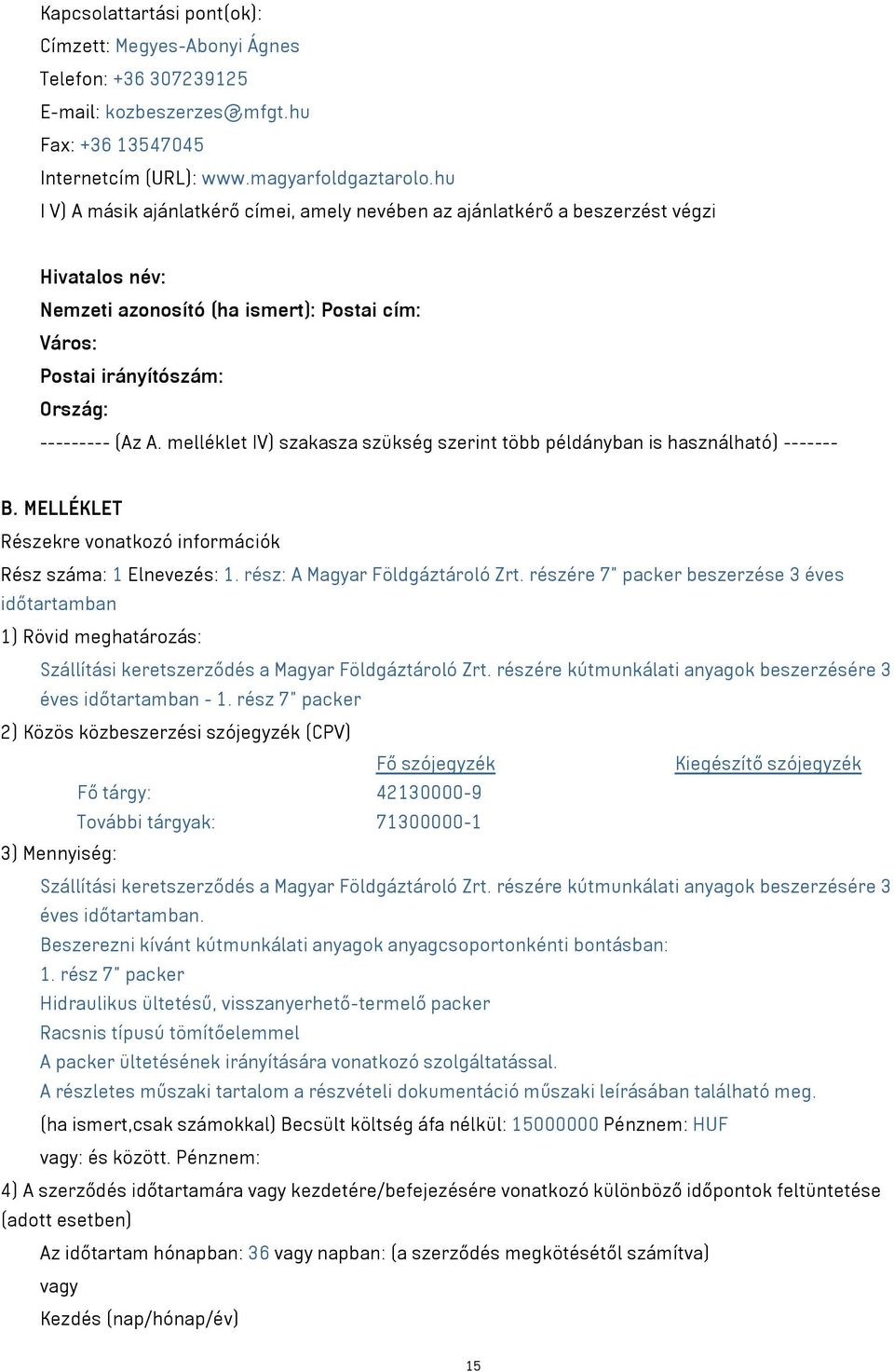 Kapcsolattartási pont(ok):
Címzett: Megyes-Abonyi Ágnes
Telefon: +36 307239125
E-mail: kozbeszerzes@mfgt.hu
Fax: +36 13547045
Internetcím (URL): www.magyarfoldgaztarolo.hu
I V) A másik ajánlatkérő címei, amely nevében az ajánlatkérő a beszerzést végzi

Hivatalos név:
Nemzeti azonosító (ha ismert): Postai cím:
Város:
Postai irányítószám:
Ország:
--------- (Az A. melléklet IV) szakasza szükség szerint több példányban is használható) -------

B. MELLÉKLET
Részekre vonatkozó információk
Rész száma: 1 Elnevezés: 1. rész: A Magyar Földgáztároló Zrt. részére 7" packer beszerzése 3 éves időtartamban
1) Rövid meghatározás:
Szállítási keretszerződés a Magyar Földgáztároló Zrt. részére kútmunkálati anyagok beszerzésére 3 éves időtartamban - 1. rész 7" packer
2) Közös közbeszerzési szójegyzék (CPV)

| | Fő szójegyzék | Kiegészítő szójegyzék |
|---|---|---|
| Fő tárgy: | 42130000-9 | |
| További tárgyak: | 71300000-1 | |

3) Mennyiség:
Szállítási keretszerződés a Magyar Földgáztároló Zrt. részére kútmunkálati anyagok beszerzésére 3 éves időtartamban.
Beszerezni kívánt kútmunkálati anyagok anyagcsoportonkénti bontásban:
1. rész 7" packer
Hidraulikus ültetésű, visszanyerhető-termelő packer
Racsnis típusú tömítőelemmel
A packer ültetésének irányítására vonatkozó szolgáltatással.
A részletes műszaki tartalom a részvételi dokumentáció műszaki leírásában található meg.
(ha ismert,csak számokkal) Becsült költség áfa nélkül: 15000000 Pénznem: HUF
vagy: és között. Pénznem:
4) A szerződés időtartamára vagy kezdetére/befejezésére vonatkozó különböző időpontok feltüntetése (adott esetben)
Az időtartam hónapban: 36 vagy napban: (a szerződés megkötésétől számítva)
vagy
Kezdés (nap/hónap/év)

15